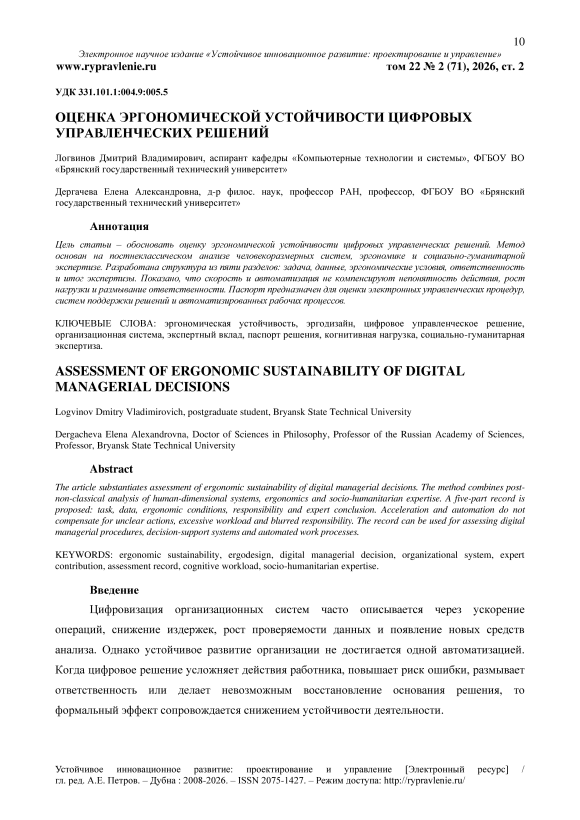 10

Электронное научное издание «Устойчивое инновационное развитие: проектирование и управление»
www.rypravlenie.ru том 22 № 2 (71), 2026, ст. 2

УДК 331.101.1:004.9:005.5

ОЦЕНКА ЭРГОНОМИЧЕСКОЙ УСТОЙЧИВОСТИ ЦИФРОВЫХ УПРАВЛЕНЧЕСКИХ РЕШЕНИЙ

Логвинов Дмитрий Владимирович, аспирант кафедры «Компьютерные технологии и системы», ФГБОУ ВО «Брянский государственный технический университет»

Дергачева Елена Александровна, д-р филос. наук, профессор РАН, профессор, ФГБОУ ВО «Брянский государственный технический университет»

Аннотация

Цель статьи – обосновать оценку эргономической устойчивости цифровых управленческих решений. Метод основан на постнеклассическом анализе человекоразмерных систем, эргономике и социально-гуманитарной экспертизе. Разработана структура из пяти разделов: задача, данные, эргономические условия, ответственность и итог экспертизы. Показано, что скорость и автоматизация не компенсируют непонятность действия, рост нагрузки и размывание ответственности. Паспорт предназначен для оценки электронных управленческих процедур, систем поддержки решений и автоматизированных рабочих процессов.

КЛЮЧЕВЫЕ СЛОВА: эргономическая устойчивость, эргодизайн, цифровое управленческое решение, организационная система, экспертный вклад, паспорт решения, когнитивная нагрузка, социально-гуманитарная экспертиза.

ASSESSMENT OF ERGONOMIC SUSTAINABILITY OF DIGITAL MANAGERIAL DECISIONS

Logvinov Dmitry Vladimirovich, postgraduate student, Bryansk State Technical University

Dergacheva Elena Alexandrovna, Doctor of Sciences in Philosophy, Professor of the Russian Academy of Sciences, Professor, Bryansk State Technical University

Abstract

The article substantiates assessment of ergonomic sustainability of digital managerial decisions. The method combines post-non-classical analysis of human-dimensional systems, ergonomics and socio-humanitarian expertise. A five-part record is proposed: task, data, ergonomic conditions, responsibility and expert conclusion. Acceleration and automation do not compensate for unclear actions, excessive workload and blurred responsibility. The record can be used for assessing digital managerial procedures, decision-support systems and automated work processes.

KEYWORDS: ergonomic sustainability, ergodesign, digital managerial decision, organizational system, expert contribution, assessment record, cognitive workload, socio-humanitarian expertise.

Введение

Цифровизация организационных систем часто описывается через ускорение операций, снижение издержек, рост проверяемости данных и появление новых средств анализа. Однако устойчивое развитие организации не достигается одной автоматизацией. Когда цифровое решение усложняет действия работника, повышает риск ошибки, размывает ответственность или делает невозможным восстановление основания решения, то формальный эффект сопровождается снижением устойчивости деятельности.

Устойчивое инновационное развитие: проектирование и управление [Электронный ресурс] / гл. ред. А.Е. Петров. – Дубна : 2008-2026. – ISSN 2075-1427. – Режим доступа: http://rypravlenie.ru/